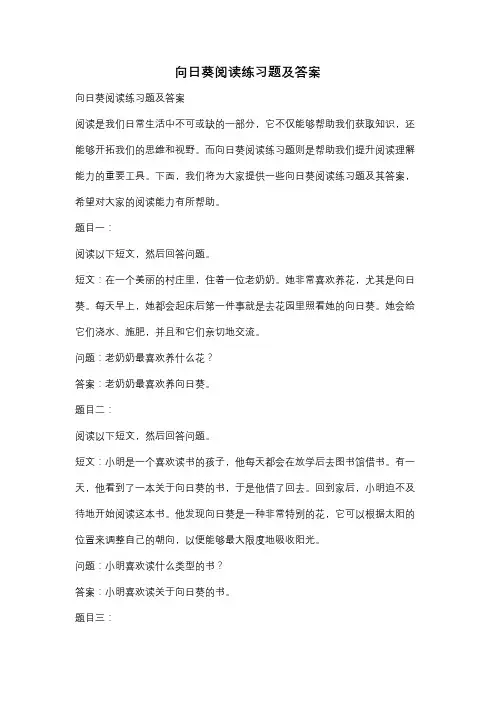 向日葵阅读练习题及答案

向日葵阅读练习题及答案

阅读是我们日常生活中不可或缺的一部分，它不仅能够帮助我们获取知识，还能够开拓我们的思维和视野。而向日葵阅读练习题则是帮助我们提升阅读理解能力的重要工具。下面，我们将为大家提供一些向日葵阅读练习题及其答案，希望对大家的阅读能力有所帮助。

题目一：

阅读以下短文，然后回答问题。

短文：在一个美丽的村庄里，住着一位老奶奶。她非常喜欢养花，尤其是向日葵。每天早上，她都会起床后第一件事就是去花园里照看她的向日葵。她会给它们浇水、施肥，并且和它们亲切地交流。

问题：老奶奶最喜欢养什么花？

答案：老奶奶最喜欢养向日葵。

题目二：

阅读以下短文，然后回答问题。

短文：小明是一个喜欢读书的孩子，他每天都会在放学后去图书馆借书。有一天，他看到了一本关于向日葵的书，于是他借了回去。回到家后，小明迫不及待地开始阅读这本书。他发现向日葵是一种非常特别的花，它可以根据太阳的位置来调整自己的朝向，以便能够最大限度地吸收阳光。

问题：小明喜欢读什么类型的书？

答案：小明喜欢读关于向日葵的书。

题目三：